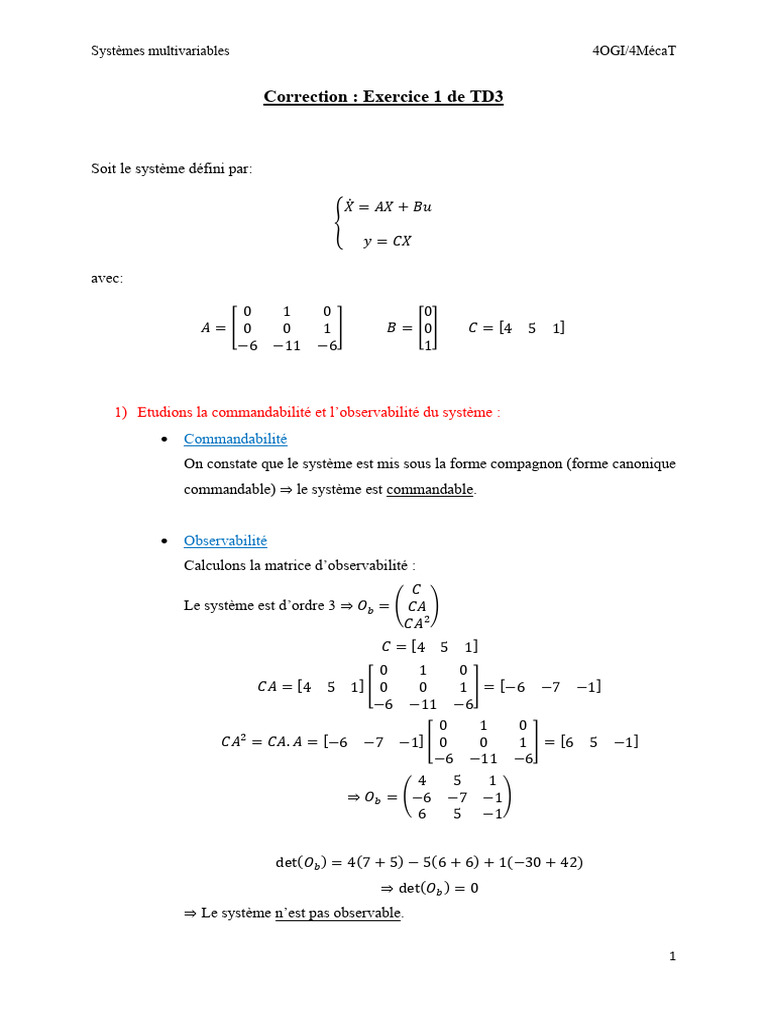 Systèmes multivariables

4OGI/4MécaT

Correction : Exercice 1 de TD3

Soit le système défini par:

$\begin{cases} \dot{X} = AX + Bu \\ y = CX \end{cases}$

avec:

$A = \begin{bmatrix} 0 & 1 & 0 \\ 0 & 0 & 1 \\ -6 & -11 & -6 \end{bmatrix}$ $B = \begin{bmatrix} 0 \\ 0 \\ 1 \end{bmatrix}$ $C = [4 \quad 5 \quad 1]$

1) Etudions la commandabilité et l'observabilité du système :

• Commandabilité

On constate que le système est mis sous la forme compagnon (forme canonique commandable) ⇒ le système est commandable.

• Observabilité

Calculons la matrice d'observabilité :

Le système est d'ordre 3 ⇒ $O_b = \begin{pmatrix} C \\ CA \\ CA^2 \end{pmatrix}$

$C = [4 \quad 5 \quad 1]$

$CA = [4 \quad 5 \quad 1] \begin{bmatrix} 0 & 1 & 0 \\ 0 & 0 & 1 \\ -6 & -11 & -6 \end{bmatrix} = [-6 \quad -7 \quad -1]$

$CA^2 = CA.A = [-6 \quad -7 \quad -1] \begin{bmatrix} 0 & 1 & 0 \\ 0 & 0 & 1 \\ -6 & -11 & -6 \end{bmatrix} = [6 \quad 5 \quad -1]$

$\Rightarrow O_b = \begin{pmatrix} 4 & 5 & 1 \\ -6 & -7 & -1 \\ 6 & 5 & -1 \end{pmatrix}$

$\det(O_b) = 4(7+5) - 5(6+6) + 1(-30+42)$

$\Rightarrow \det(O_b) = 0$

⇒ Le système n'est pas observable.

1